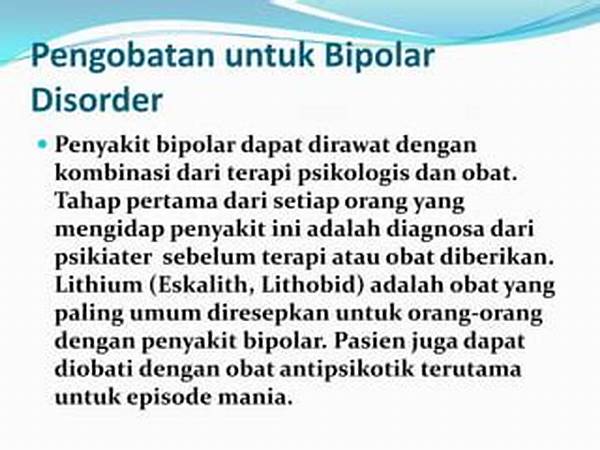 Pengobatan untuk Bipolar Disorder

Penyakit bipolar dapat dirawat dengan kombinasi dari terapi psikologis dan obat. Tahap pertama dari setiap orang yang mengidap penyakit ini adalah diagnosa dari psikiater sebelum terapi atau obat diberikan. Lithium (Eskalith, Lithobid) adalah obat yang paling umum diresepkan untuk orang-orang dengan penyakit bipolar. Pasien juga dapat diobati dengan obat antipsikotik terutama untuk episode mania.